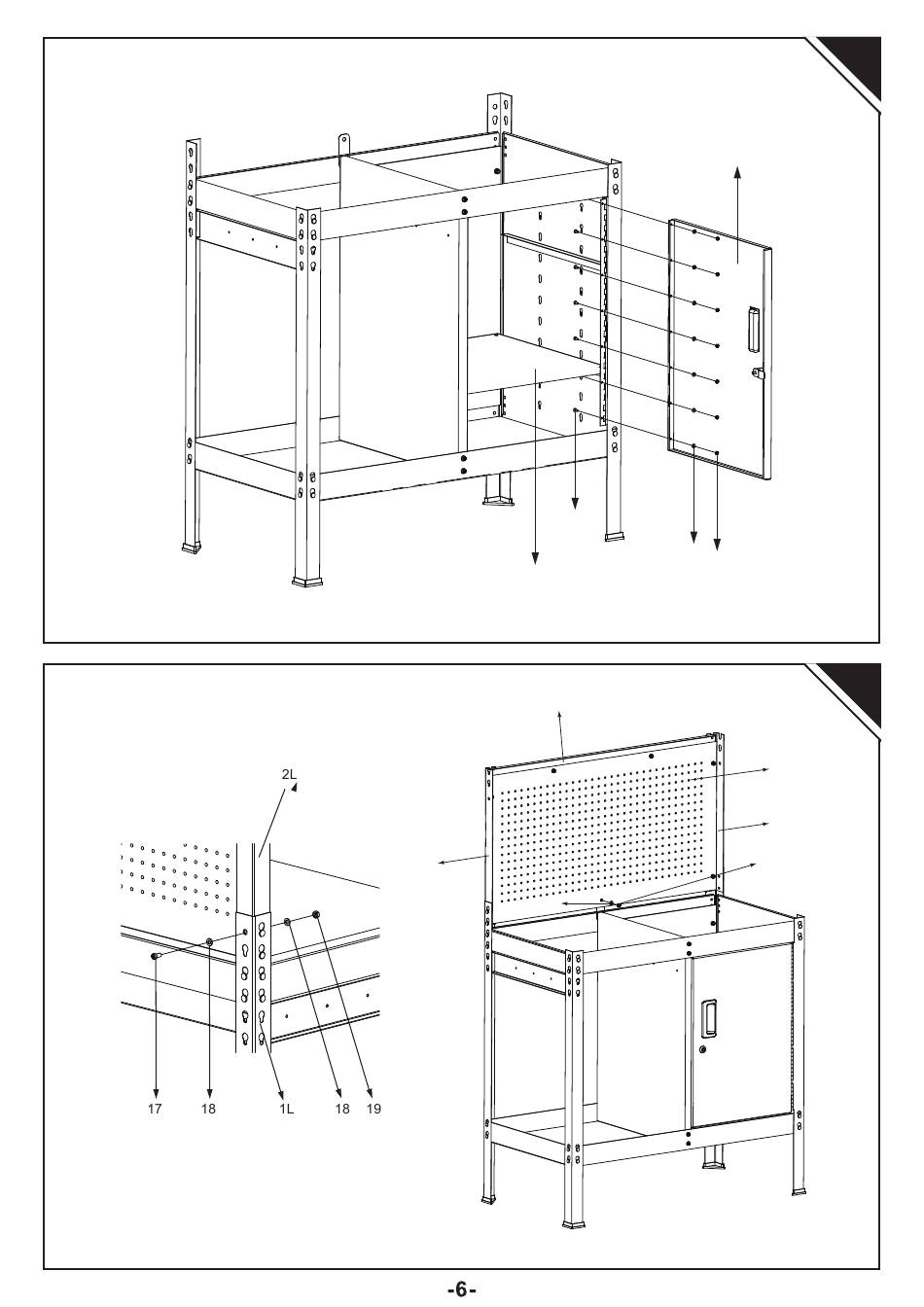 2L

17 18 1L 18 19

-6-